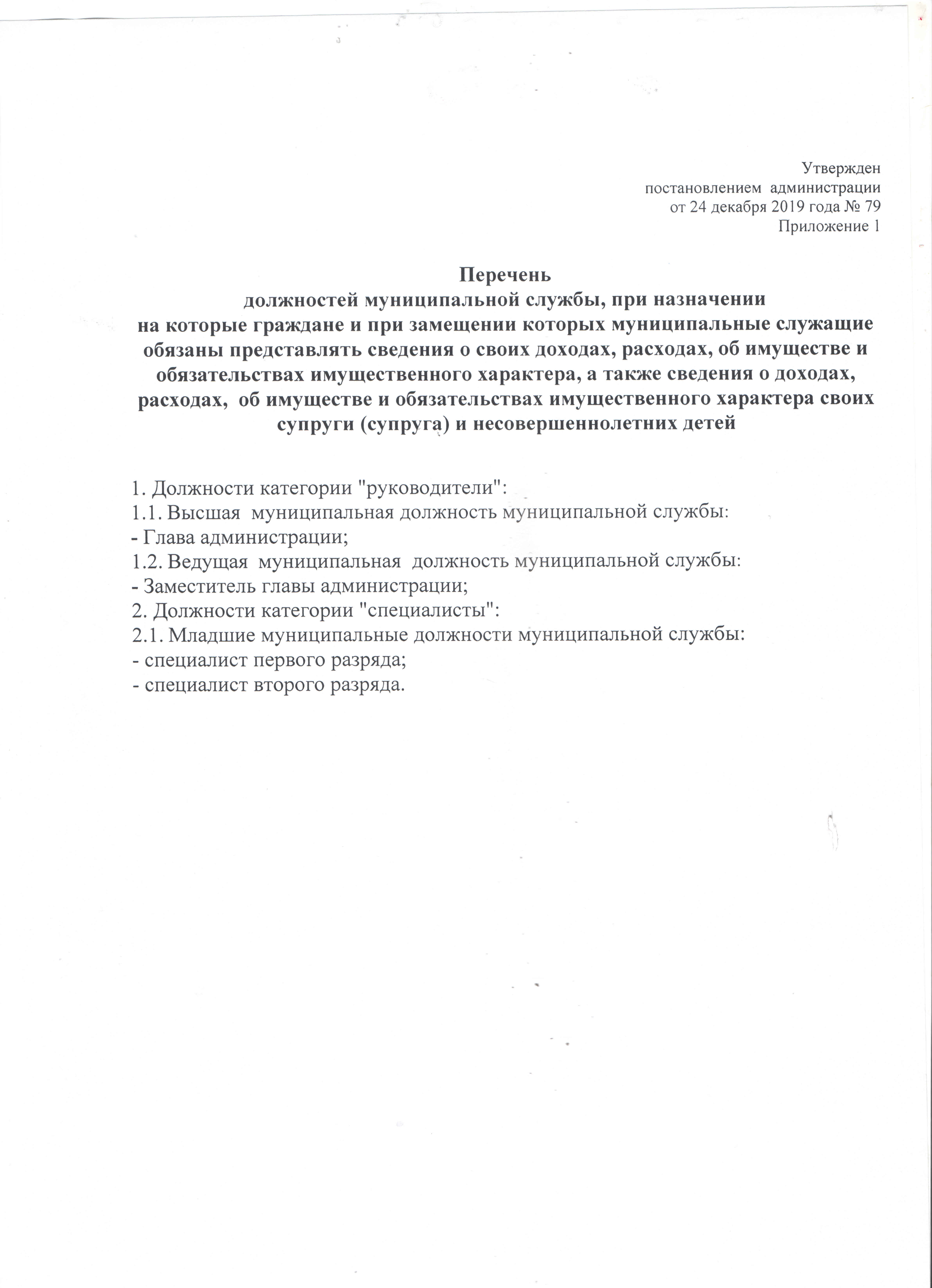 Утвержден
постановлением администрации
от 24 декабря 2019 года № 79
Приложение 1

Перечень
должностей муниципальной службы, при назначении на которые граждане и при замещении которых муниципальные служащие обязаны представлять сведения о своих доходах, расходах, об имуществе и обязательствах имущественного характера, а также сведения о доходах, расходах, об имуществе и обязательствах имущественного характера своих супруги (супруга) и несовершеннолетних детей

1. Должности категории "руководители":
1.1. Высшая муниципальная должность муниципальной службы:
- Глава администрации;
1.2. Ведущая муниципальная должность муниципальной службы:
- Заместитель главы администрации;
2. Должности категории "специалисты":
2.1. Младшие муниципальные должности муниципальной службы:
- специалист первого разряда;
- специалист второго разряда.